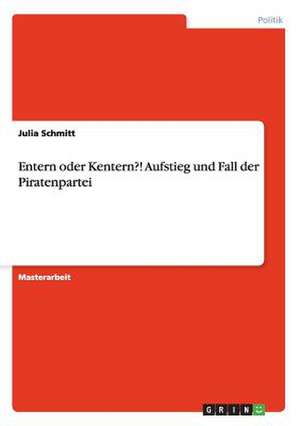 Politik

Julia Schmitt

Entern oder Kentern?! Aufstieg und Fall der Piratenpartei

Masterarbeit

GRIN